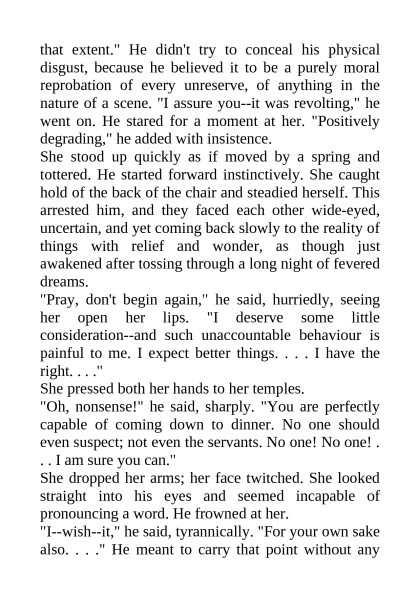 that extent." He didn't try to conceal his physical disgust, because he believed it to be a purely moral reprobation of every unreserve, of anything in the nature of a scene. "I assure you--it was revolting," he went on. He stared for a moment at her. "Positively degrading," he added with insistence.
She stood up quickly as if moved by a spring and tottered. He started forward instinctively. She caught hold of the back of the chair and steadied herself. This arrested him, and they faced each other wide-eyed, uncertain, and yet coming back slowly to the reality of things with relief and wonder, as though just awakened after tossing through a long night of fevered dreams.
"Pray, don't begin again," he said, hurriedly, seeing her open her lips. "I deserve some little consideration--and such unaccountable behaviour is painful to me. I expect better things. . . . I have the right. . . ."
She pressed both her hands to her temples.
"Oh, nonsense!" he said, sharply. "You are perfectly capable of coming down to dinner. No one should even suspect; not even the servants. No one! No one! . . . I am sure you can."
She dropped her arms; her face twitched. She looked straight into his eyes and seemed incapable of pronouncing a word. He frowned at her.
"I--wish--it," he said, tyrannically. "For your own sake also. . . ." He meant to carry that point without any